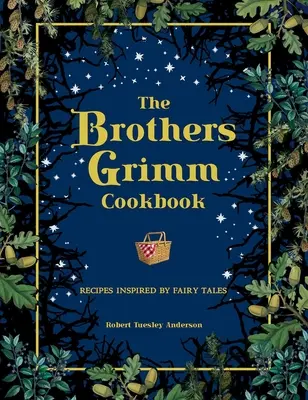 The Brothers Grimm Cookbook

RECIPES INSPIRED BY FAIRY TALES

Robert Tuesley Anderson